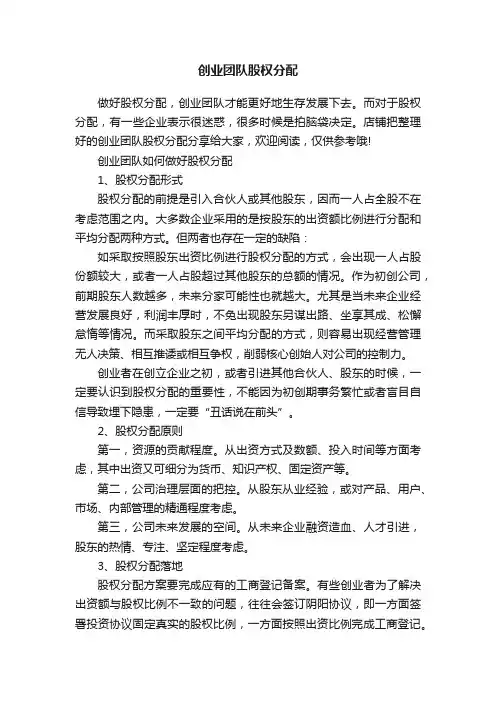 创业团队股权分配

做好股权分配，创业团队才能更好地生存发展下去。而对于股权分配，有一些企业表示很迷惑，很多时候是拍脑袋决定。店铺把整理好的创业团队股权分配分享给大家，欢迎阅读，仅供参考哦!

创业团队如何做好股权分配

1、股权分配形式

股权分配的前提是引入合伙人或其他股东，因而一人占全股不在考虑范围之内。大多数企业采用的是按股东的出资额比例进行分配和平均分配两种方式。但两者也存在一定的缺陷：

如采取按照股东出资比例进行股权分配的方式，会出现一人占股份额较大，或者一人占股超过其他股东的总额的情况。作为初创公司，前期股东人数越多，未来分家可能性也就越大。尤其是当未来企业经营发展良好，利润丰厚时，不免出现股东另谋出路、坐享其成、松懈怠惰等情况。而采取股东之间平均分配的方式，则容易出现经营管理无人决策、相互推诿或相互争权，削弱核心创始人对公司的控制力。

创业者在创立企业之初，或者引进其他合伙人、股东的时候，一定要认识到股权分配的重要性，不能因为初创期事务繁忙或者盲目自信导致埋下隐患，一定要“丑话说在前头”。

2、股权分配原则

第一，资源的贡献程度。从出资方式及数额、投入时间等方面考虑，其中出资又可细分为货币、知识产权、固定资产等。

第二，公司治理层面的把控。从股东从业经验，或对产品、用户、市场、内部管理的精通程度考虑。

第三，公司未来发展的空间。从未来企业融资造血、人才引进，股东的热情、专注、坚定程度考虑。

3、股权分配落地

股权分配方案要完成应有的工商登记备案。有些创业者为了解决出资额与股权比例不一致的问题，往往会签订阴阳协议，即一方面签署投资协议固定真实的股权比例，一方面按照出资比例完成工商登记。